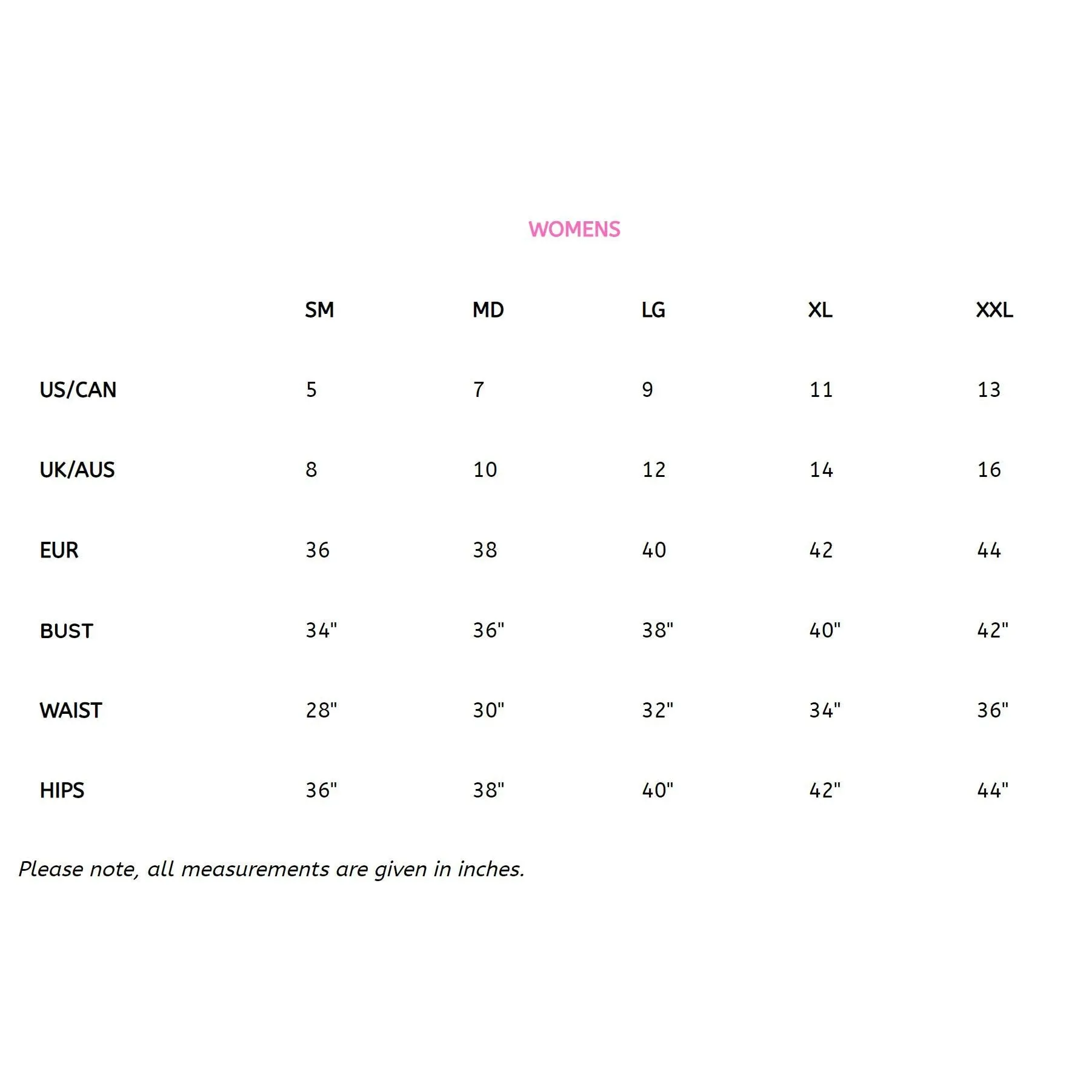 WOMENS

| | SM | MD | LG | XL | XXL |
|---|---|---|---|---|---|
| US/CAN | 5 | 7 | 9 | 11 | 13 |
| UK/AUS | 8 | 10 | 12 | 14 | 16 |
| EUR | 36 | 38 | 40 | 42 | 44 |
| BUST | 34" | 36" | 38" | 40" | 42" |
| WAIST | 28" | 30" | 32" | 34" | 36" |
| HIPS | 36" | 38" | 40" | 42" | 44" |

Please note, all measurements are given in inches.